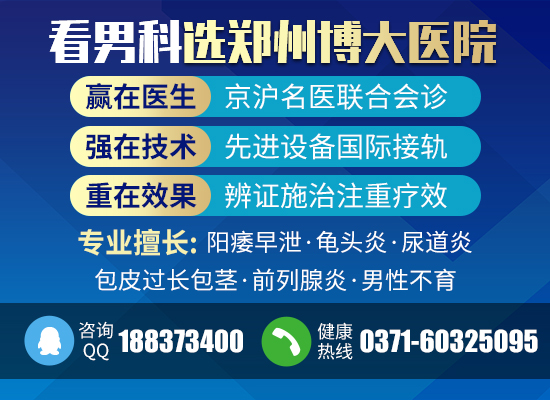 看男科选郑州博大医院

赢在医生 京沪名医联合会诊

强在技术 先进设备国际接轨

重在效果 辨证施治注重疗效

专业擅长: 阳痿早泄·龟头炎·尿道炎
包皮过长包茎·前列腺炎·男性不育

咨询QQ 188373400

健康热线 0371-60325095